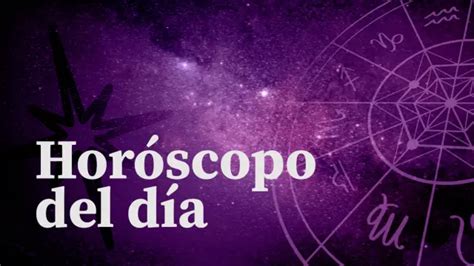 Horóscopo del día